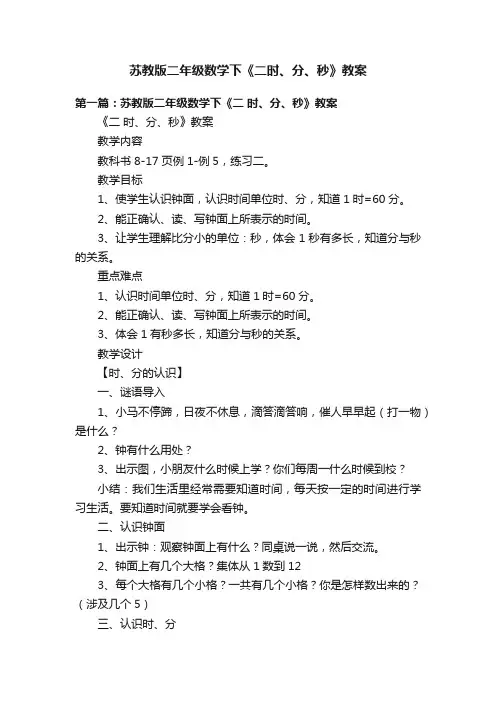 苏教版二年级数学下《二时、分、秒》教案

第一篇：苏教版二年级数学下《二 时、分、秒》教案

《二 时、分、秒》教案

教学内容

教科书 8-17 页例 1-例 5，练习二。

教学目标

1、使学生认识钟面，认识时间单位时、分，知道 1 时=60 分。

2、能正确认、读、写钟面上所表示的时间。

3、让学生理解比分小的单位：秒，体会 1 秒有多长，知道分与秒的关系。

重点难点

1、认识时间单位时、分，知道 1 时=60 分。

2、能正确认、读、写钟面上所表示的时间。

3、体会 1 有秒多长，知道分与秒的关系。

教学设计

【时、分的认识】

一、谜语导入

1、小马不停蹄，日夜不休息，滴答滴答响，催人早早起（打一物）是什么？

2、钟有什么用处？

3、出示图，小朋友什么时候上学？你们每周一什么时候到校？

小结：我们生活里经常需要知道时间，每天按一定的时间进行学习生活。要知道时间就要学会看钟。

二、认识钟面

1、出示钟：观察钟面上有什么？同桌说一说，然后交流。

2、钟面上有几个大格？集体从 1 数到 12

3、每个大格有几个小格？一共有几个小格？你是怎样数出来的？（涉及几个 5）

三、认识时、分